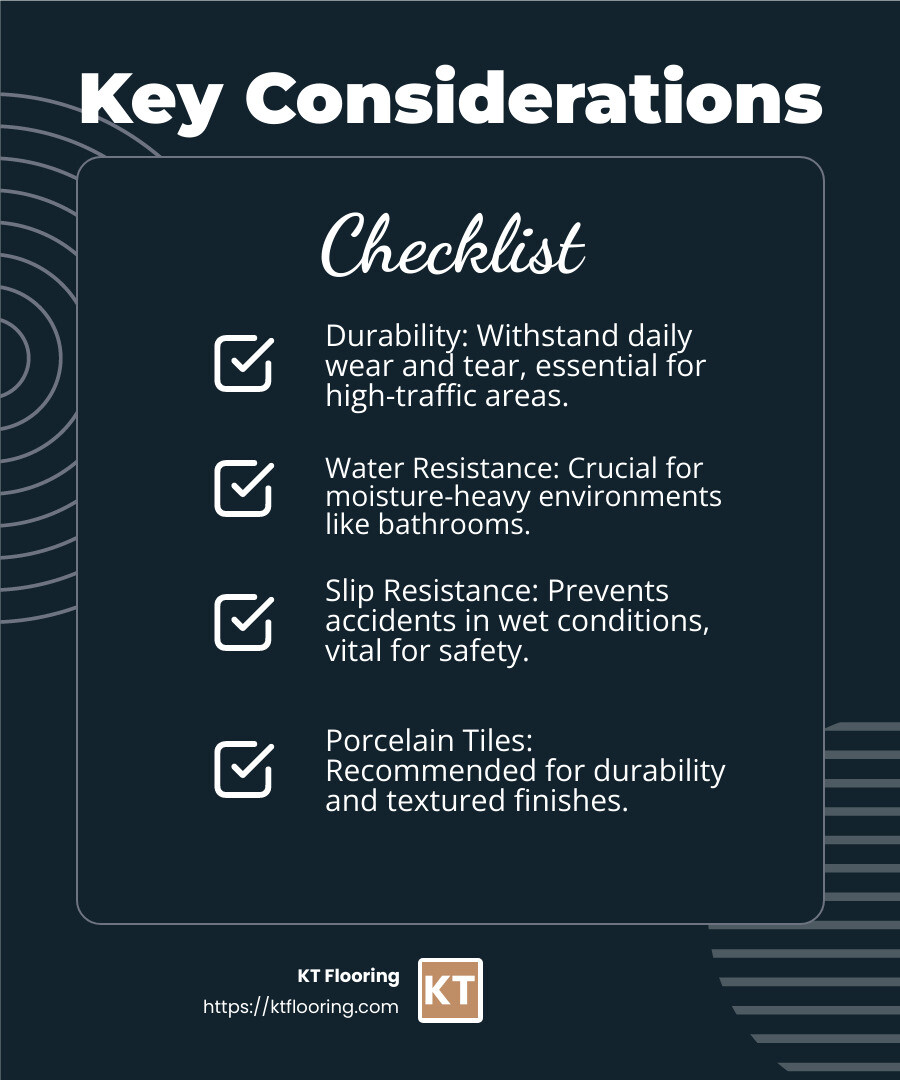 Key Considerations

Checklist

Durability: Withstand daily wear and tear, essential for high-traffic areas.

Water Resistance: Crucial for moisture-heavy environments like bathrooms.

Slip Resistance: Prevents accidents in wet conditions, vital for safety.

Porcelain Tiles: Recommended for durability and textured finishes.

KT Flooring
https://ktflooring.com

KT